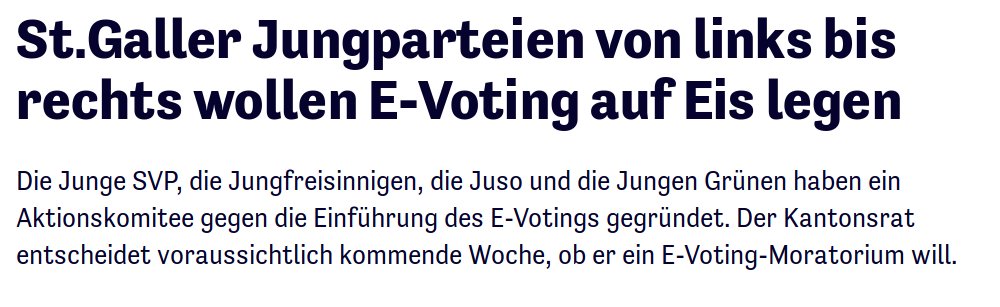 St.Galler Jungparteien von links bis rechts wollen E-Voting auf Eis legen

Die Junge SVP, die Jungfreisinnigen, die Juso und die Jungen Grünen haben ein Aktionskomitee gegen die Einführung des E-Votings gegründet. Der Kantonsrat entscheidet voraussichtlich kommende Woche, ob er ein E-Voting-Moratorium will.